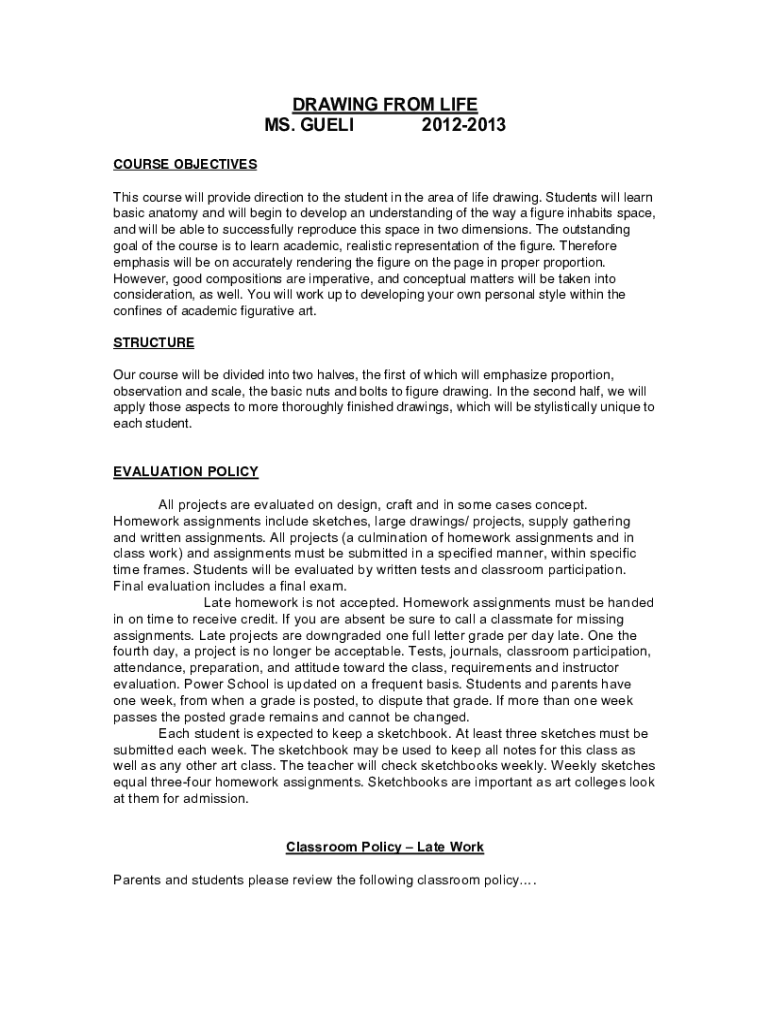 DRAWING FROM LIFE
MS. GUELI 2012-2013

COURSE OBJECTIVES

This course will provide direction to the student in the area of life drawing. Students will learn basic anatomy and will begin to develop an understanding of the way a figure inhabits space, and will be able to successfully reproduce this space in two dimensions. The outstanding goal of the course is to learn academic, realistic representation of the figure. Therefore emphasis will be on accurately rendering the figure on the page in proper proportion. However, good compositions are imperative, and conceptual matters will be taken into consideration, as well. You will work up to developing your own personal style within the confines of academic figurative art.

STRUCTURE

Our course will be divided into two halves, the first of which will emphasize proportion, observation and scale, the basic nuts and bolts to figure drawing. In the second half, we will apply those aspects to more thoroughly finished drawings, which will be stylistically unique to each student.

EVALUATION POLICY

All projects are evaluated on design, craft and in some cases concept. Homework assignments include sketches, large drawings/ projects, supply gathering and written assignments. All projects (a culmination of homework assignments and in class work) and assignments must be submitted in a specified manner, within specific time frames. Students will be evaluated by written tests and classroom participation. Final evaluation includes a final exam.

Late homework is not accepted. Homework assignments must be handed in on time to receive credit. If you are absent be sure to call a classmate for missing assignments. Late projects are downgraded one full letter grade per day late. One the fourth day, a project is no longer be acceptable. Tests, journals, classroom participation, attendance, preparation, and attitude toward the class, requirements and instructor evaluation. Power School is updated on a frequent basis. Students and parents have one week, from when a grade is posted, to dispute that grade. If more than one week passes the posted grade remains and cannot be changed.

Each student is expected to keep a sketchbook. At least three sketches must be submitted each week. The sketchbook may be used to keep all notes for this class as well as any other art class. The teacher will check sketchbooks weekly. Weekly sketches equal three-four homework assignments. Sketchbooks are important as art colleges look at them for admission.

Classroom Policy – Late Work

Parents and students please review the following classroom policy….